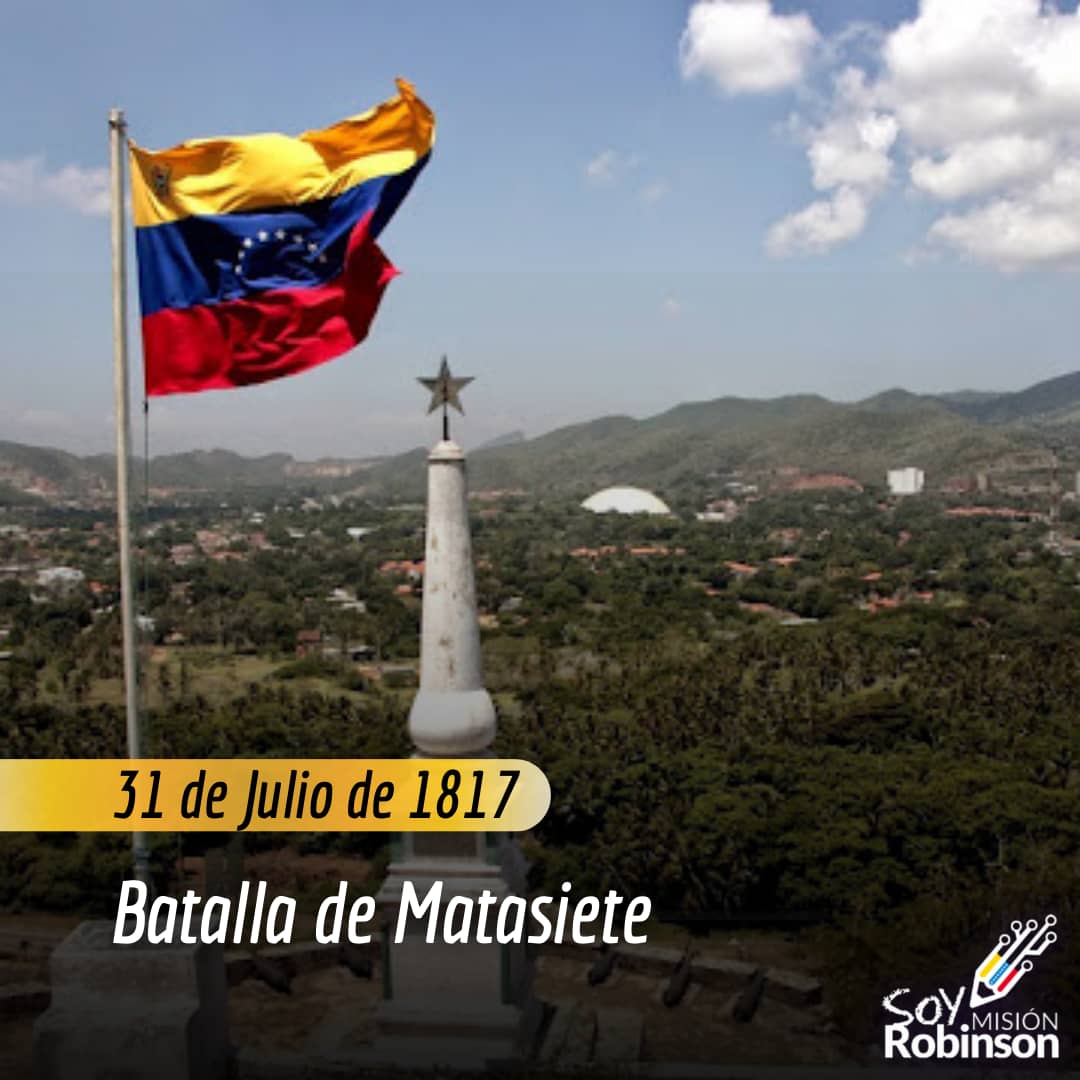 31 de Julio de 1817

Batalla de Matasiete

Soy MISIÓN Robinson